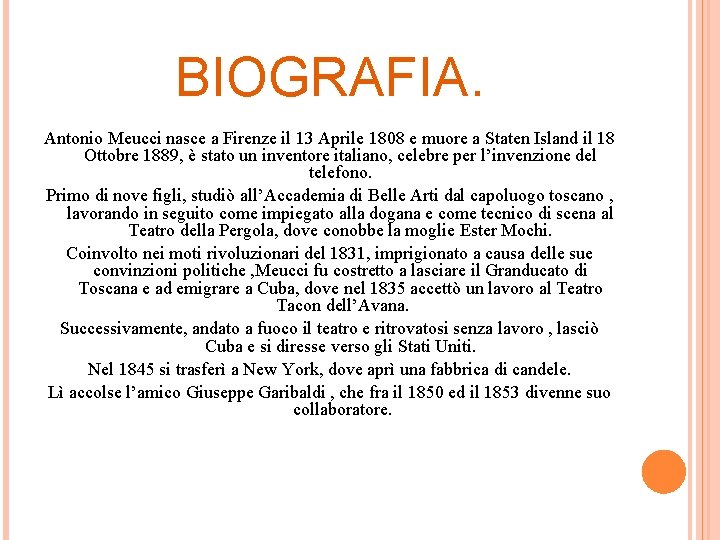 BIOGRAFIA.

Antonio Meucci nasce a Firenze il 13 Aprile 1808 e muore a Staten Island il 18 Ottobre 1889, è stato un inventore italiano, celebre per l'invenzione del telefono.

Primo di nove figli, studiò all'Accademia di Belle Arti dal capoluogo toscano , lavorando in seguito come impiegato alla dogana e come tecnico di scena al Teatro della Pergola, dove conobbe la moglie Ester Mochi.

Coinvolto nei moti rivoluzionari del 1831, imprigionato a causa delle sue convinzioni politiche ,Meucci fu costretto a lasciare il Granducato di Toscana e ad emigrare a Cuba, dove nel 1835 accettò un lavoro al Teatro Tacon dell'Avana.

Successivamente, andato a fuoco il teatro e ritrovatosi senza lavoro , lasciò Cuba e si diresse verso gli Stati Uniti.

Nel 1845 si trasferì a New York, dove aprì una fabbrica di candele.

Lì accolse l'amico Giuseppe Garibaldi , che fra il 1850 ed il 1853 divenne suo collaboratore.